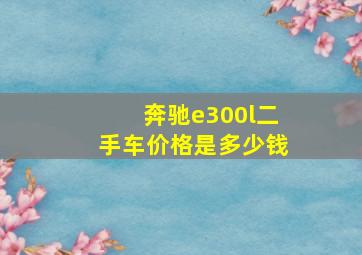 奔驰e300l二手车价格是多少钱